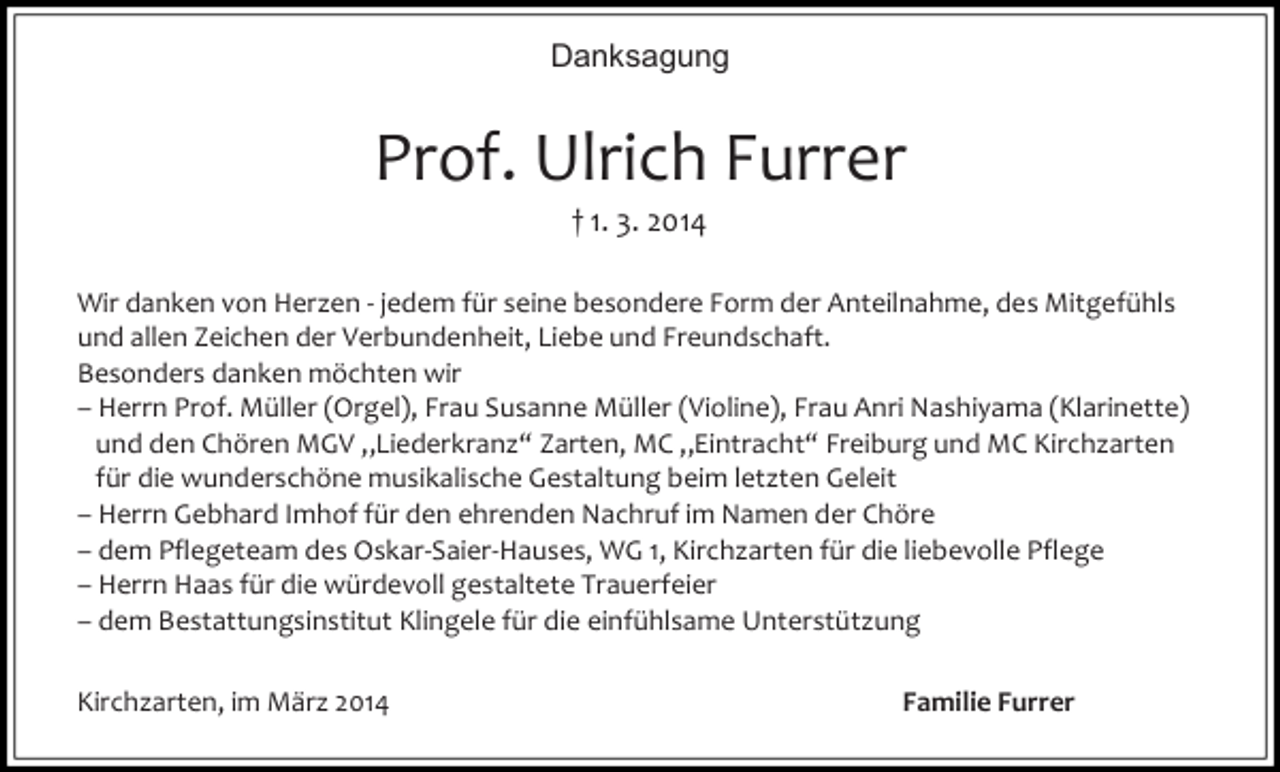 Danksagung

Prof. Ulrich Furrer

† 1. 3. 2014

Wir danken von Herzen - jedem für seine besondere Form der Anteilnahme, des Mitgefühls und allen Zeichen der Verbundenheit, Liebe und Freundschaft.
Besonders danken möchten wir
– Herrn Prof. Müller (Orgel), Frau Susanne Müller (Violine), Frau Anri Nashiyama (Klarinette) und den Chören MGV „Liederkranz“ Zarten, MC „Eintracht“ Freiburg und MC Kirchzarten für die wunderschöne musikalische Gestaltung beim letzten Geleit
– Herrn Gebhard Imhof für den ehrenden Nachruf im Namen der Chöre
– dem Pflegeteam des Oskar-Saier-Hauses, WG 1, Kirchzarten für die liebevolle Pflege
– Herrn Haas für die würdevoll gestaltete Trauerfeier
– dem Bestattungsinstitut Klingele für die einfühlsame Unterstützung

Kirchzarten, im März 2014

Familie Furrer